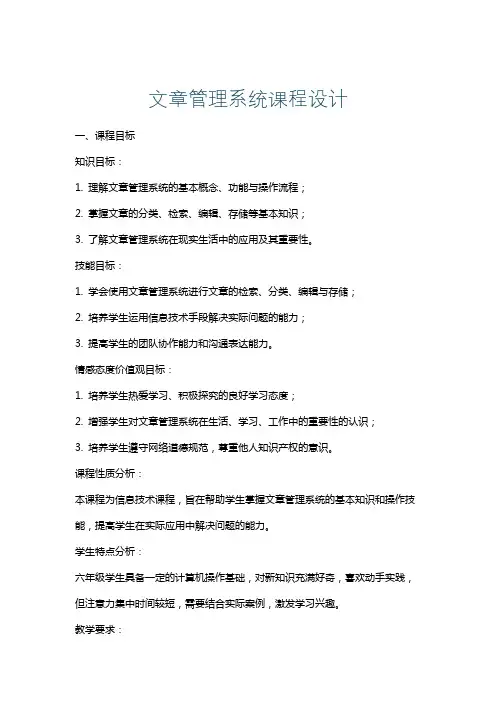 文章管理系统课程设计

一、课程目标

知识目标：

1. 理解文章管理系统的基本概念、功能与操作流程；

2. 掌握文章的分类、检索、编辑、存储等基本知识；

3. 了解文章管理系统在现实生活中的应用及其重要性。

技能目标：

1. 学会使用文章管理系统进行文章的检索、分类、编辑与存储；

2. 培养学生运用信息技术手段解决实际问题的能力；

3. 提高学生的团队协作能力和沟通表达能力。

情感态度价值观目标：

1. 培养学生热爱学习、积极探究的良好学习态度；

2. 增强学生对文章管理系统在生活、学习、工作中的重要性的认识；

3. 培养学生遵守网络道德规范，尊重他人知识产权的意识。

课程性质分析：

本课程为信息技术课程，旨在帮助学生掌握文章管理系统的基本知识和操作技能，提高学生在实际应用中解决问题的能力。

学生特点分析：

六年级学生具备一定的计算机操作基础，对新知识充满好奇，喜欢动手实践，但注意力集中时间较短，需要结合实际案例，激发学习兴趣。

教学要求：